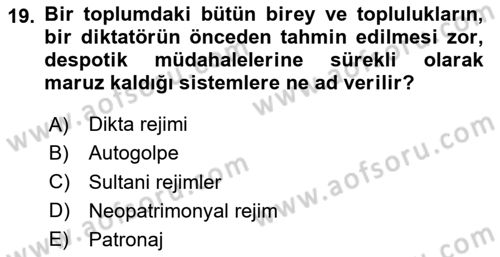 19. Bir toplumdaki bütün birey ve toplulukların, bir diktatörün önceden tahmin edilmesi zor, despotik müdahalelerine sürekli olarak maruz kaldığı sistemlere ne ad verilir?

A) Dikta rejimi
B) Autogolpe
C) Sultani rejimler
D) Neopatrimonyal rejim
E) Patronaj

www.aofsoru.com